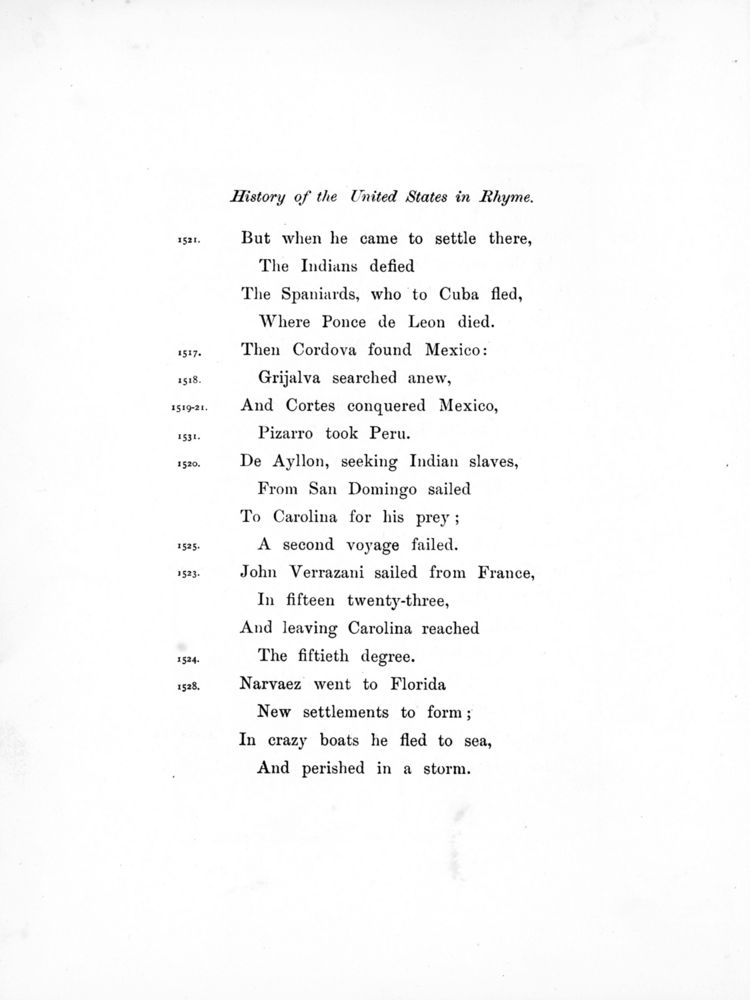 History of the United States in Rhyme.

1521. But when he came to settle there,
The Indians defied
The Spaniards, who to Cuba fled,
Where Ponce de Leon died.
1517. Then Cordova found Mexico:
1518. Grijalva searched anew,
1519-21. And Cortes conquered Mexico,
1531. Pizarro took Peru.
1520. De Ayllon, seeking Indian slaves,
From San Domingo sailed
To Carolina for his prey;
1525. A second voyage failed.
1523. John Verrazani sailed from France,
In fifteen twenty-three,
And leaving Carolina reached
1524. The fiftieth degree.
1528. Narvaez went to Florida
New settlements to form;
In crazy boats he fled to sea,
And perished in a storm.